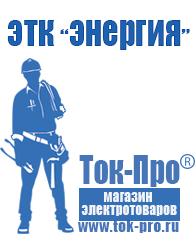 ЭТК "Энергия"

Ток-Про®

магазин электротоваров

www.tok-pro.ru